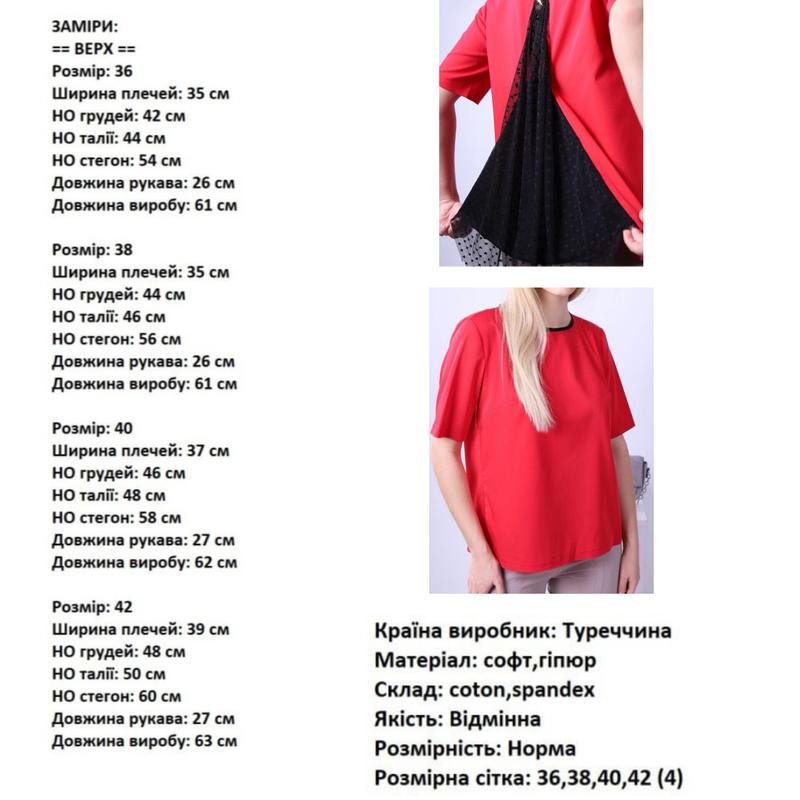 ЗАМІРИ:
== ВЕРХ ==
Розмір: 36
Ширина плечей: 35 см
НО грудей: 42 см
НО талії: 44 см
НО стегон: 54 см
Довжина рукава: 26 см
Довжина виробу: 61 см

Розмір: 38
Ширина плечей: 35 см
НО грудей: 44 см
НО талії: 46 см
НО стегон: 56 см
Довжина рукава: 26 см
Довжина виробу: 61 см

Розмір: 40
Ширина плечей: 37 см
НО грудей: 46 см
НО талії: 48 см
НО стегон: 58 см
Довжина рукава: 27 см
Довжина виробу: 62 см

Розмір: 42
Ширина плечей: 39 см
НО грудей: 48 см
НО талії: 50 см
НО стегон: 60 см
Довжина рукава: 27 см
Довжина виробу: 63 см

Країна виробник: Туреччина
Матеріал: софт,гіпюр
Склад: coton,spandex
Якість: Відмінна
Розмірність: Норма
Розмірна сітка: 36,38,40,42 (4)